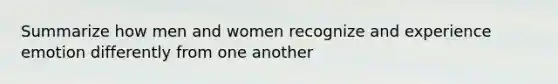 Summarize how men and women recognize and experience emotion differently from one another